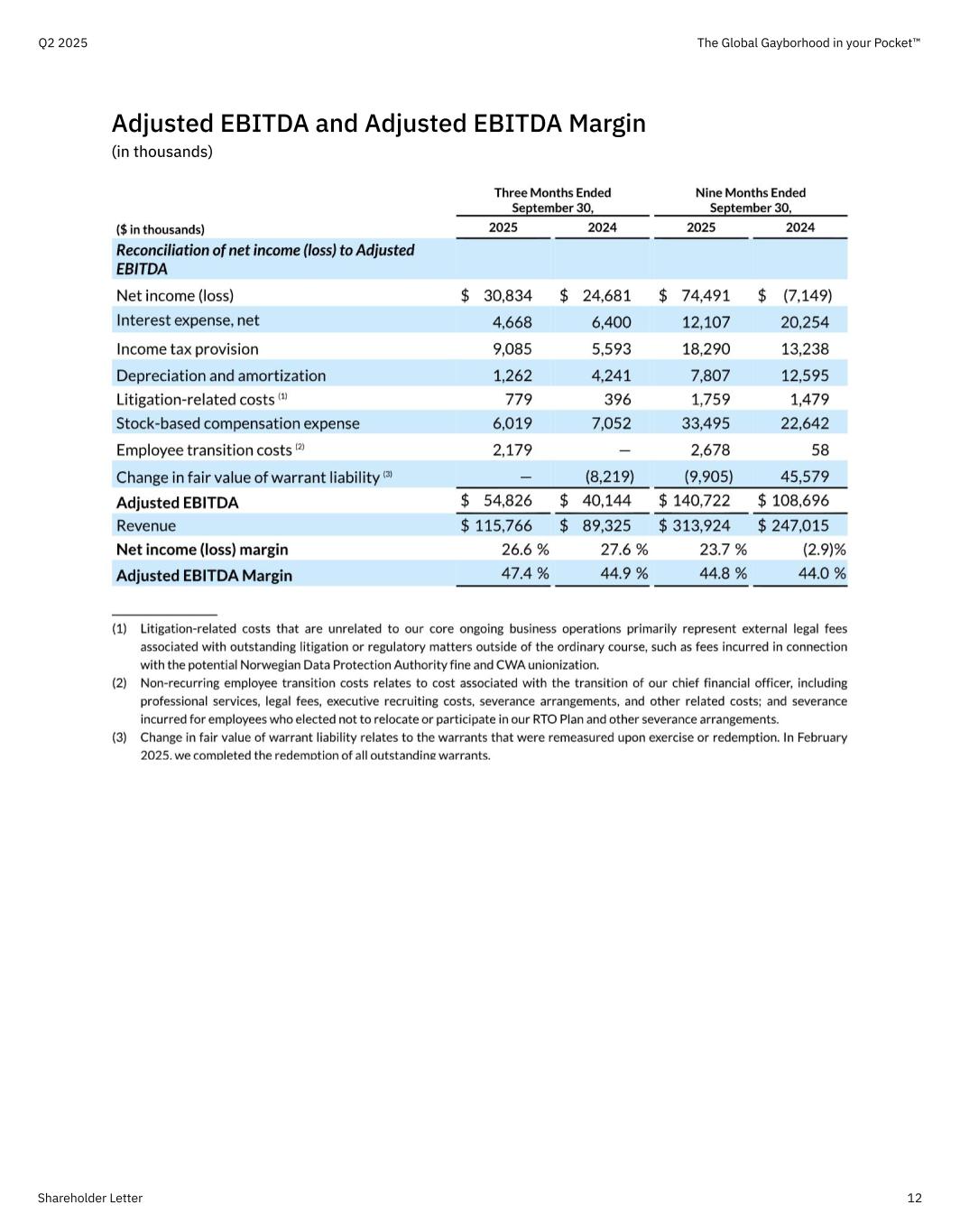 Q2 2025

The Global Gayborhood in your Pocket™

Adjusted EBITDA and Adjusted EBITDA Margin
(in thousands)

| ($ in thousands) | Three Months Ended September 30, 2025 | Three Months Ended September 30, 2024 | Nine Months Ended September 30, 2025 | Nine Months Ended September 30, 2024 |
|---|---|---|---|---|
| Reconciliation of net income (loss) to Adjusted EBITDA | | | | |
| Net income (loss) | $ 30,834 | $ 24,681 | $ 74,491 | $ (7,149) |
| Interest expense, net | 4,668 | 6,400 | 12,107 | 20,254 |
| Income tax provision | 9,085 | 5,593 | 18,290 | 13,238 |
| Depreciation and amortization | 1,262 | 4,241 | 7,807 | 12,595 |
| Litigation-related costs (1) | 779 | 396 | 1,759 | 1,479 |
| Stock-based compensation expense | 6,019 | 7,052 | 33,495 | 22,642 |
| Employee transition costs (2) | 2,179 | — | 2,678 | 58 |
| Change in fair value of warrant liability (3) | — | (8,219) | (9,905) | 45,579 |
| Adjusted EBITDA | $ 54,826 | $ 40,144 | $ 140,722 | $ 108,696 |
| Revenue | $ 115,766 | $ 89,325 | $ 313,924 | $ 247,015 |
| Net income (loss) margin | 26.6 % | 27.6 % | 23.7 % | (2.9)% |
| Adjusted EBITDA Margin | 47.4 % | 44.9 % | 44.8 % | 44.0 % |

(1) Litigation-related costs that are unrelated to our core ongoing business operations primarily represent external legal fees associated with outstanding litigation or regulatory matters outside of the ordinary course, such as fees incurred in connection with the potential Norwegian Data Protection Authority fine and CWA unionization.
(2) Non-recurring employee transition costs relates to cost associated with the transition of our chief financial officer, including professional services, legal fees, executive recruiting costs, severance arrangements, and other related costs; and severance incurred for employees who elected not to relocate or participate in our RTO Plan and other severance arrangements.
(3) Change in fair value of warrant liability relates to the warrants that were remeasured upon exercise or redemption. In February 2025, we completed the redemption of all outstanding warrants.

Shareholder Letter

12